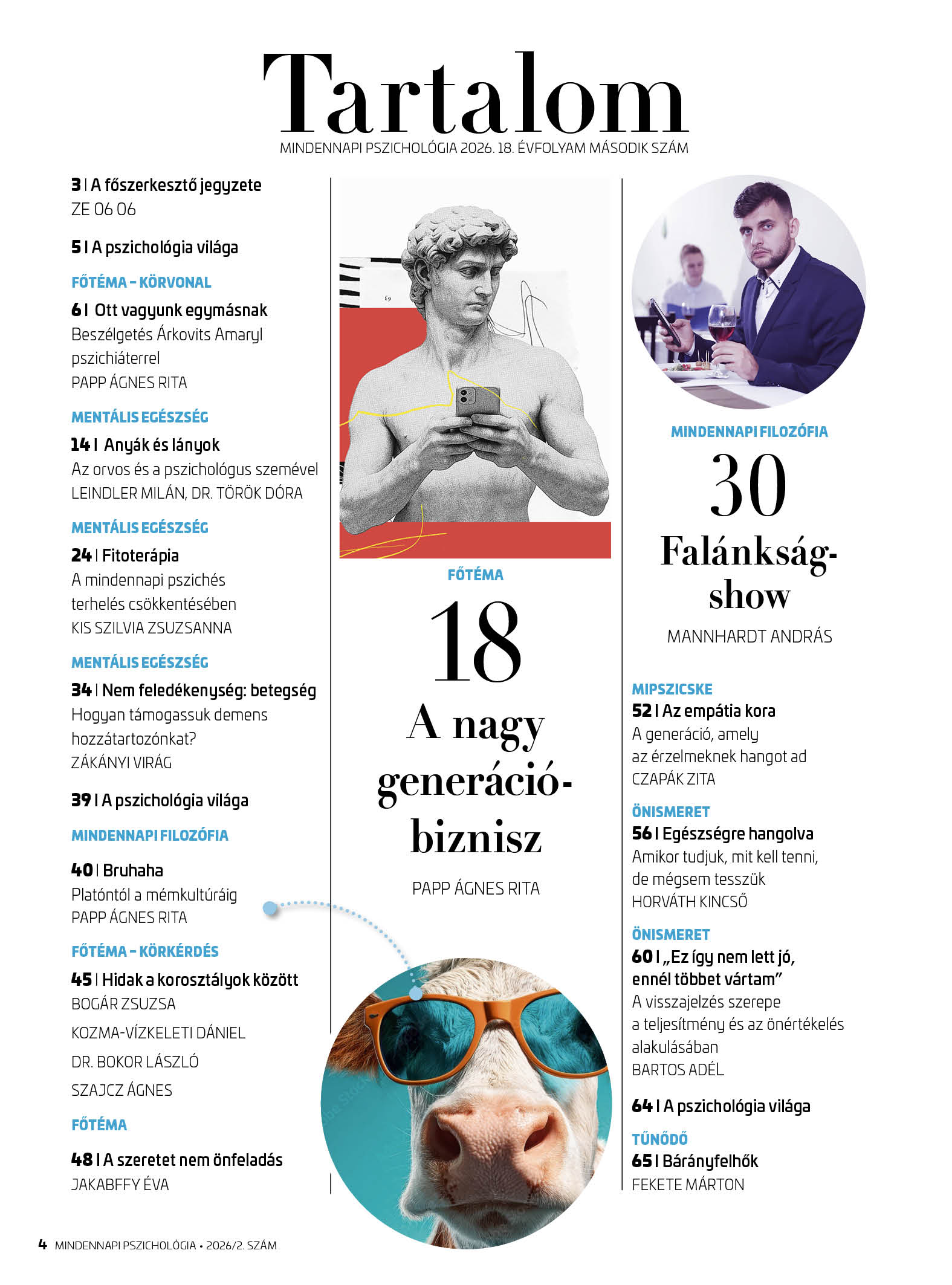 Tartalom

MINDENNAPI PSZICHOLÓGIA 2026. 18. ÉVFOLYAM MÁSODIK SZÁM

3 | A főszerkesztő jegyzete
ZE 06 06

5 | A pszichológia világa

FŐTÉMA – KÖRVONAL
6 | Ott vagyunk egymásnak
Beszélgetés Árkovits Amaryl pszichiáterrel
PAPP ÁGNES RITA

MENTÁLIS EGÉSZSÉG
14 | Anyák és lányok
Az orvos és a pszichológus szemével
LEINDLER MILÁN, DR. TÖRÖK DÓRA

MENTÁLIS EGÉSZSÉG
24 | Fitoterápia
A mindennapi pszichés terhelés csökkentésében
KIS SZILVIA ZSUZSANNA

MENTÁLIS EGÉSZSÉG
34 | Nem feledékenység: betegség
Hogyan támogassuk demens hozzátartozónkat?
ZÁKÁNYI VIRÁG

39 | A pszichológia világa

MINDENNAPI FILOZÓFIA
40 | Bruhaha
Platóntól a mémkultúráig
PAPP ÁGNES RITA

FŐTÉMA – KÖRKÉRDÉS
45 | Hidak a korosztályok között
BOGÁR ZSUZSA
KOZMA-VÍZKELETI DÁNIEL
DR. BOKOR LÁSZLÓ
SZAJCZ ÁGNES

FŐTÉMA
48 | A szeretet nem önfeladás
JAKABFFY ÉVA

FŐTÉMA
18
A nagy generáció-biznisz
PAPP ÁGNES RITA

MINDENNAPI FILOZÓFIA
30
Falánkság-show
MANNHARDT ANDRÁS

MIPSZICSKE
52 | Az empátia kora
A generáció, amely az érzelmeknek hangot ad
CZAPÁK ZITA

ÖNISMERET
56 | Egészségre hangolva
Amikor tudjuk, mit kell tenni, de mégsem tesszük
HORVÁTH KINCSŐ

ÖNISMERET
60 | „Ez így nem lett jó, ennél többet vártam”
A visszajelzés szerepe a teljesítmény és az önértékelés alakulásában
BARTOS ADÉL

64 | A pszichológia világa

TŰNŐDŐ
65 | Bárányfelhők
FEKETE MÁRTON

4 MINDENNAPI PSZICHOLÓGIA • 2026/2. SZÁM